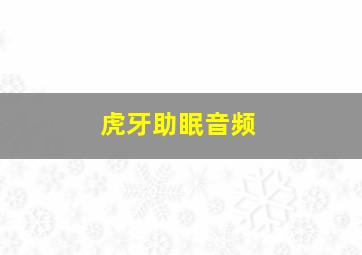 虎牙助眠音频